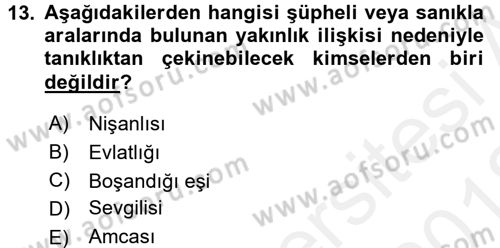 13. Aşağıdakilerden hangisi şüpheli veya sanıkla aralarında bulunan yakınlık ilişkisi nedeniyle tanıklıktan çekinebilecek kimselerden biri değildir?

A) Nişanlısı
B) Evlatlığı
C) Boşandığı eşi
D) Sevgilisi
E) Amcası

www.aofsoru.com